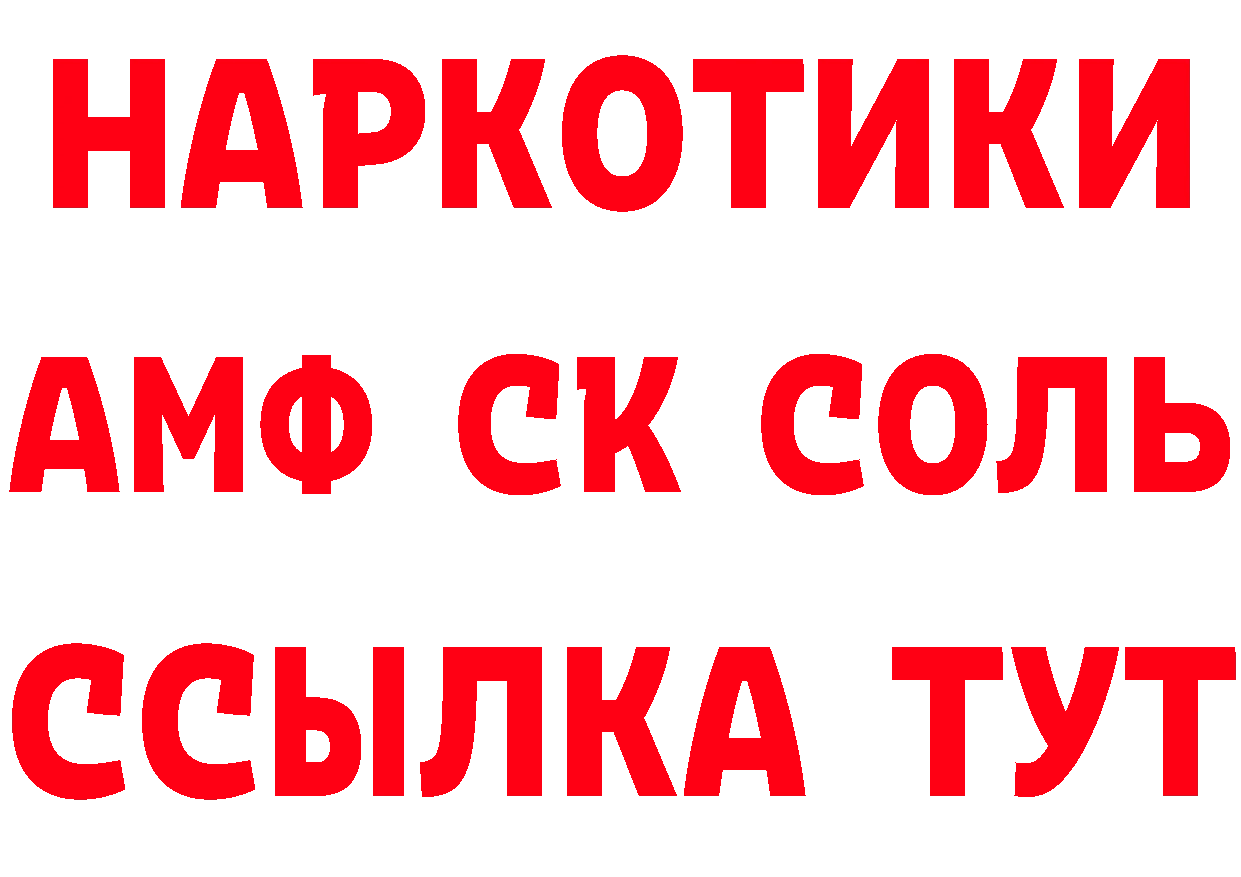 НАРКОТИКИ

АМФ СК СОЛЬ

ССЫЛКА ТУТ